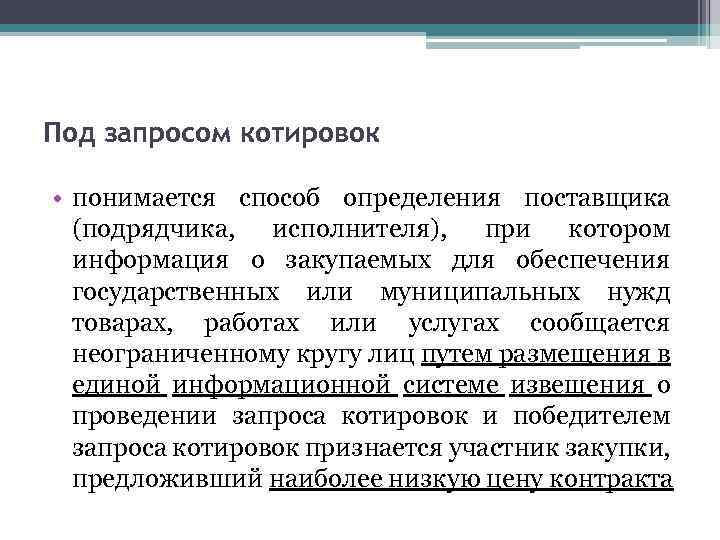 Под запросом котировок

• понимается способ определения поставщика (подрядчика, исполнителя), при котором информация о закупаемых для обеспечения государственных или муниципальных нужд товарах, работах или услугах сообщается неограниченному кругу лиц путем размещения в единой информационной системе извещения о проведении запроса котировок и победителем запроса котировок признается участник закупки, предложивший наиболее низкую цену контракта